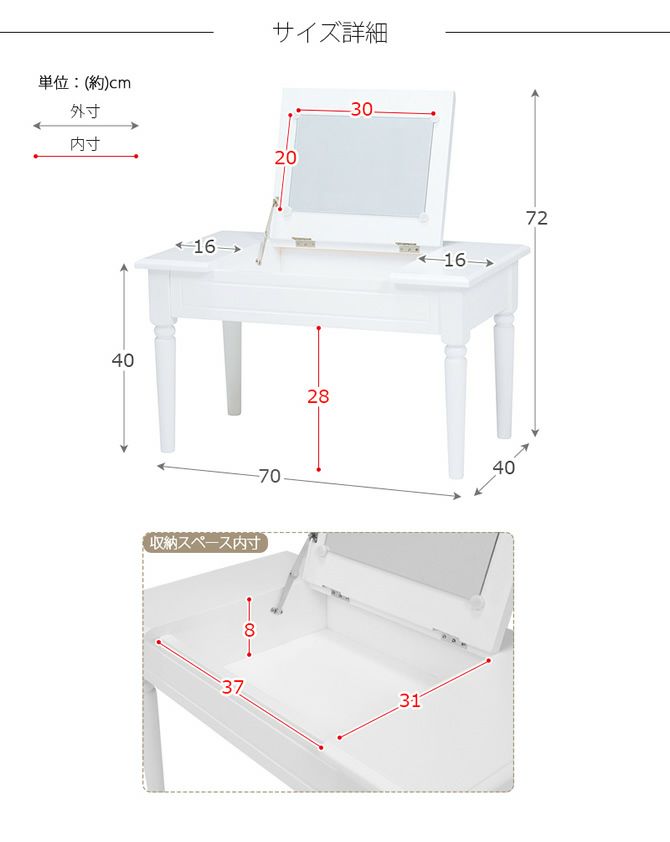 サイズ詳細

単位：(約)cm
外寸
内寸

30
20
72
16
16
40
28
70
40

収納スペース内寸
8
37
31